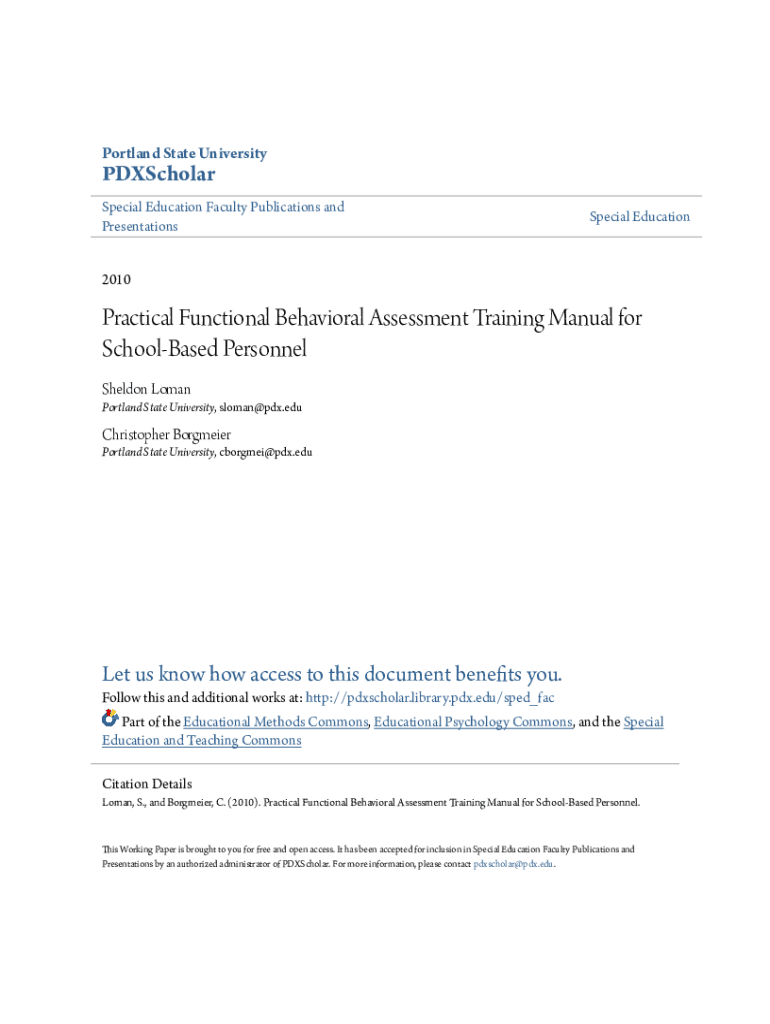 Portland State University
PDXScholar

Special Education Faculty Publications and Presentations

Special Education

2010

Practical Functional Behavioral Assessment Training Manual for School-Based Personnel

Sheldon Loman
Portland State University, sloman@pdx.edu

Christopher Borgmeier
Portland State University, cborgmei@pdx.edu

Let us know how access to this document benefits you.
Follow this and additional works at: http://pdxscholar.library.pdx.edu/sped_fac

Part of the Educational Methods Commons, Educational Psychology Commons, and the Special Education and Teaching Commons

Citation Details
Loman, S., and Borgmeier, C. (2010). Practical Functional Behavioral Assessment Training Manual for School-Based Personnel.

This Working Paper is brought to you for free and open access. It has been accepted for inclusion in Special Education Faculty Publications and Presentations by an authorized administrator of PDXScholar. For more information, please contact pdxscholar@pdx.edu.